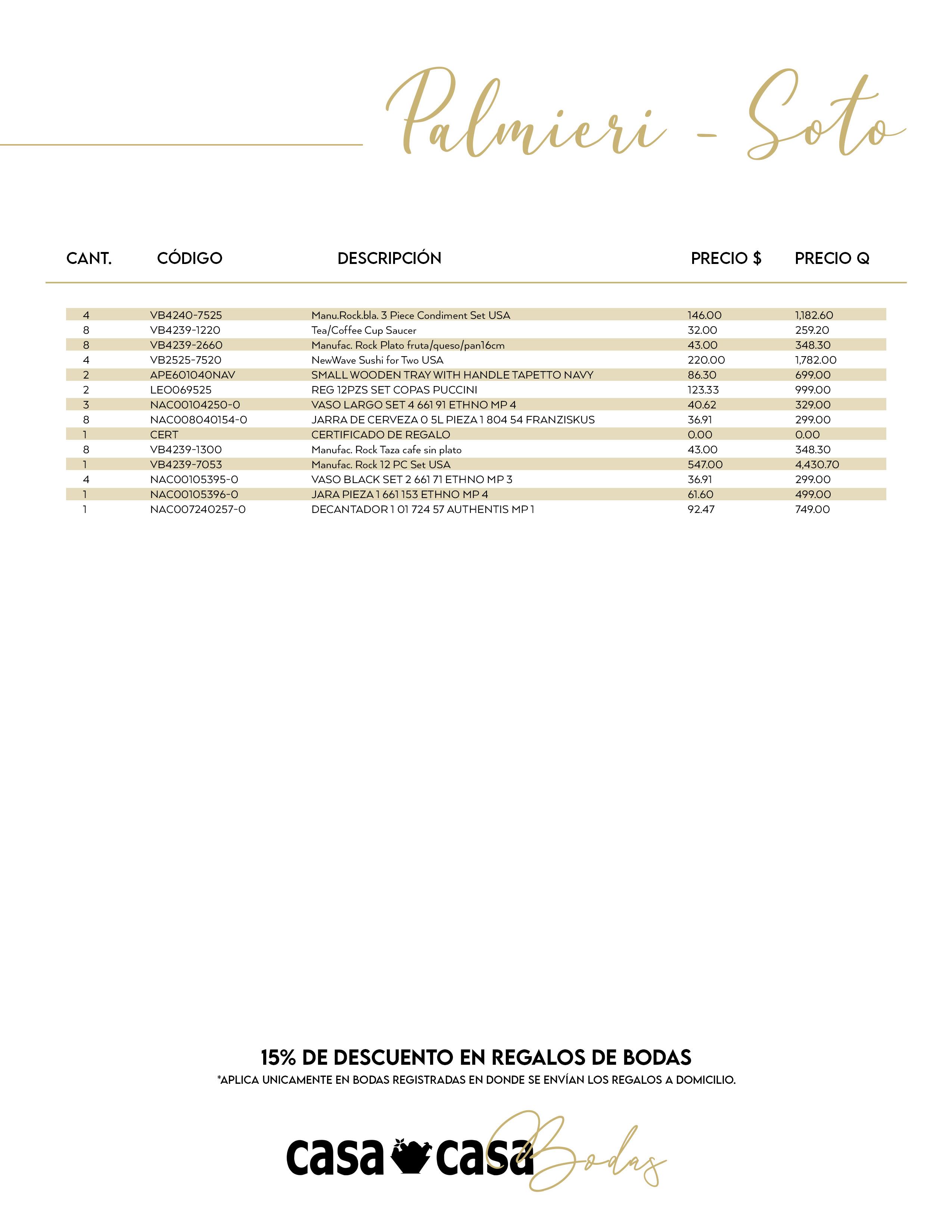 Palmieri - Soto

| CANT. | CÓDIGO | DESCRIPCIÓN | PRECIO $ | PRECIO Q |
|---|---|---|---|---|
| 4 | VB4240-7525 | Manu.Rock.bla. 3 Piece Condiment Set USA | 146.00 | 1,182.60 |
| 8 | VB4239-1220 | Tea/Coffee Cup Saucer | 32.00 | 259.20 |
| 8 | VB4239-2660 | Manufac. Rock Plato fruta/queso/pan16cm | 43.00 | 348.30 |
| 4 | VB2525-7520 | NewWave Sushi for Two USA | 220.00 | 1,782.00 |
| 2 | APE601040NAV | SMALL WOODEN TRAY WITH HANDLE TAPETTO NAVY | 86.30 | 699.00 |
| 2 | LEO069525 | REG 12PZS SET COPAS PUCCINI | 123.33 | 999.00 |
| 3 | NAC00104250-0 | VASO LARGO SET 4 661 91 ETHNO MP 4 | 40.62 | 329.00 |
| 8 | NAC008040154-0 | JARRA DE CERVEZA 0 5L PIEZA 1 804 54 FRANZISKUS | 36.91 | 299.00 |
| 1 | CERT | CERTIFICADO DE REGALO | 0.00 | 0.00 |
| 8 | VB4239-1300 | Manufac. Rock Taza cafe sin plato | 43.00 | 348.30 |
| 1 | VB4239-7053 | Manufac. Rock 12 PC Set USA | 547.00 | 4,430.70 |
| 4 | NAC00105395-0 | VASO BLACK SET 2 661 71 ETHNO MP 3 | 36.91 | 299.00 |
| 1 | NAC00105396-0 | JARA PIEZA 1 661 153 ETHNO MP 4 | 61.60 | 499.00 |
| 1 | NAC007240257-0 | DECANTADOR 1 01 724 57 AUTHENTIS MP 1 | 92.47 | 749.00 |

15% DE DESCUENTO EN REGALOS DE BODAS
*APLICA UNICAMENTE EN BODAS REGISTRADAS EN DONDE SE ENVÍAN LOS REGALOS A DOMICILIO.

casa casa Bodas